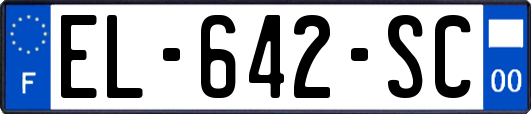 F
EL-642-SC
00